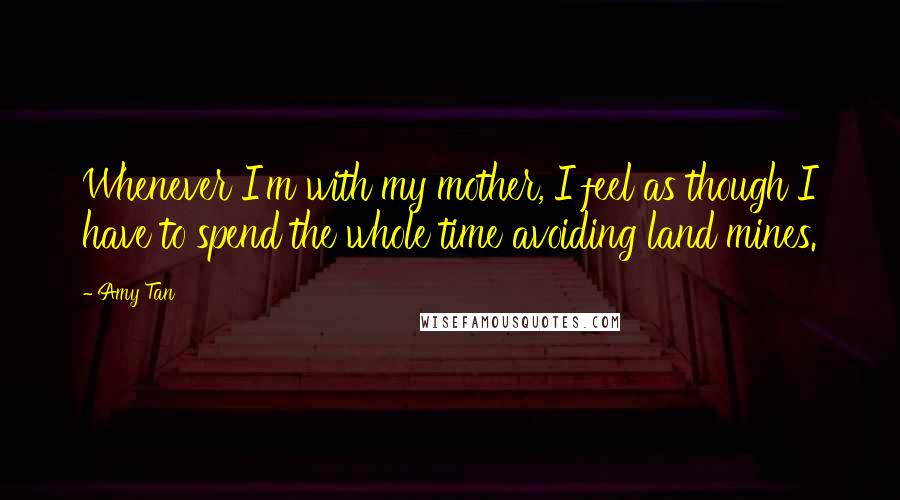 Whenever I'm with my mother, I feel as though I have to spend the whole time avoiding land mines.

- Amy Tan

WISEFAMOUSQUOTES.COM